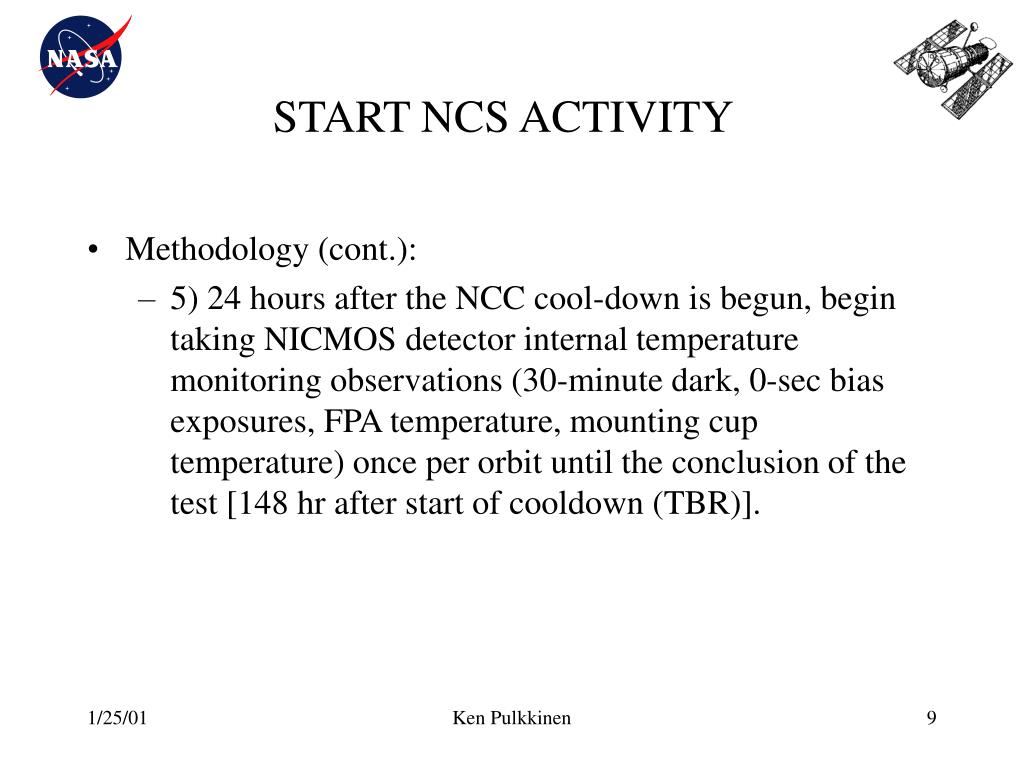 NASA

START NCS ACTIVITY

• Methodology (cont.):
– 5) 24 hours after the NCC cool-down is begun, begin taking NICMOS detector internal temperature monitoring observations (30-minute dark, 0-sec bias exposures, FPA temperature, mounting cup temperature) once per orbit until the conclusion of the test [148 hr after start of cooldown (TBR)].

1/25/01 Ken Pulkkinen 9